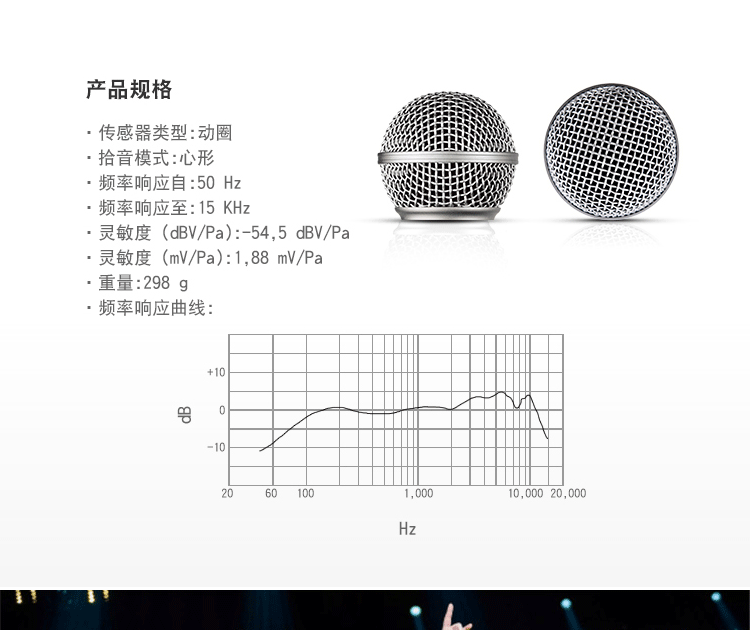 产品规格

· 传感器类型:动圈
· 拾音模式:心形
· 频率响应自:50 Hz
· 频率响应至:15 KHz
· 灵敏度 (dBV/Pa):-54,5 dBV/Pa
· 灵敏度 (mV/Pa):1,88 mV/Pa
· 重量:298 g
· 频率响应曲线:

+10
0
-10
dB
20
60
100
1,000
10,000
20,000
Hz